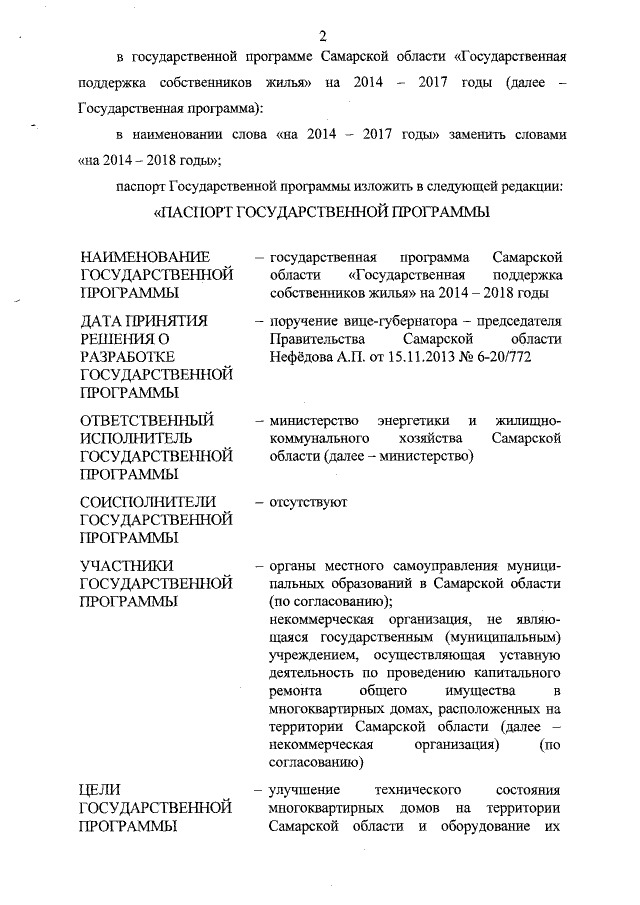 2

в государственной программе Самарской области «Государственная поддержка собственников жилья» на 2014 – 2017 годы (далее – Государственная программа):

в наименовании слова «на 2014 – 2017 годы» заменить словами «на 2014 – 2018 годы»;

паспорт Государственной программы изложить в следующей редакции:

«ПАСПОРТ ГОСУДАРСТВЕННОЙ ПРОГРАММЫ

| | |
|---|---|
| НАИМЕНОВАНИЕ ГОСУДАРСТВЕННОЙ ПРОГРАММЫ | – государственная программа Самарской области «Государственная поддержка собственников жилья» на 2014 – 2018 годы |
| ДАТА ПРИНЯТИЯ РЕШЕНИЯ О РАЗРАБОТКЕ ГОСУДАРСТВЕННОЙ ПРОГРАММЫ | – поручение вице-губернатора – председателя Правительства Самарской области Нефёдова А.П. от 15.11.2013 № 6-20/772 |
| ОТВЕТСТВЕННЫЙ ИСПОЛНИТЕЛЬ ГОСУДАРСТВЕННОЙ ПРОГРАММЫ | – министерство энергетики и жилищно-коммунального хозяйства Самарской области (далее – министерство) |
| СОИСПОЛНИТЕЛИ ГОСУДАРСТВЕННОЙ ПРОГРАММЫ | – отсутствуют |
| УЧАСТНИКИ ГОСУДАРСТВЕННОЙ ПРОГРАММЫ | – органы местного самоуправления муниципальных образований в Самарской области (по согласованию); некоммерческая организация, не являющаяся государственным (муниципальным) учреждением, осуществляющая уставную деятельность по проведению капитального ремонта общего имущества в многоквартирных домах, расположенных на территории Самарской области (далее – некоммерческая организация) (по согласованию) |
| ЦЕЛИ ГОСУДАРСТВЕННОЙ ПРОГРАММЫ | – улучшение технического состояния многоквартирных домов на территории Самарской области и оборудование их |